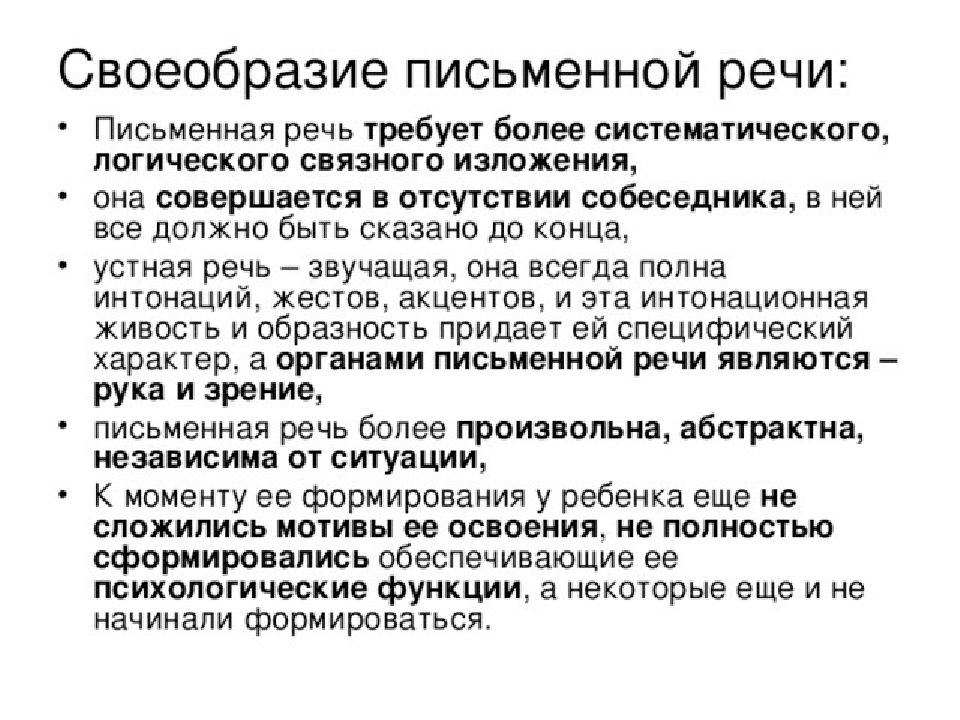 Своеобразие письменной речи:

• Письменная речь требует более систематического, логического связного изложения,

• она совершается в отсутствии собеседника, в ней все должно быть сказано до конца,

• устная речь – звучащая, она всегда полна интонаций, жестов, акцентов, и эта интонационная живость и образность придает ей специфический характер, а органами письменной речи являются – рука и зрение,

• письменная речь более произвольна, абстрактна, независима от ситуации,

• К моменту ее формирования у ребенка еще не сложились мотивы ее освоения, не полностью сформировались обеспечивающие ее психологические функции, а некоторые еще и не начинали формироваться.